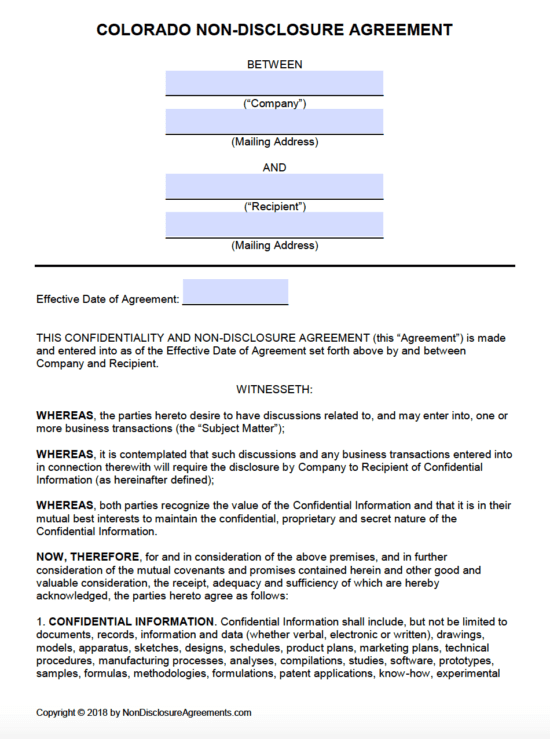 COLORADO NON-DISCLOSURE AGREEMENT

BETWEEN

____

("Company")

____

(Mailing Address)

AND

____

("Recipient")

____

(Mailing Address)

Effective Date of Agreement: ____

THIS CONFIDENTIALITY AND NON-DISCLOSURE AGREEMENT (this "Agreement") is made and entered into as of the Effective Date of Agreement set forth above by and between Company and Recipient.

WITNESSETH:

WHEREAS, the parties hereto desire to have discussions related to, and may enter into, one or more business transactions (the "Subject Matter");

WHEREAS, it is contemplated that such discussions and any business transactions entered into in connection therewith will require the disclosure by Company to Recipient of Confidential Information (as hereinafter defined);

WHEREAS, both parties recognize the value of the Confidential Information and that it is in their mutual best interests to maintain the confidential, proprietary and secret nature of the Confidential Information.

NOW, THEREFORE, for and in consideration of the above premises, and in further consideration of the mutual covenants and promises contained herein and other good and valuable consideration, the receipt, adequacy and sufficiency of which are hereby acknowledged, the parties hereto agree as follows:

1. CONFIDENTIAL INFORMATION. Confidential Information shall include, but not be limited to documents, records, information and data (whether verbal, electronic or written), drawings, models, apparatus, sketches, designs, schedules, product plans, marketing plans, technical procedures, manufacturing processes, analyses, compilations, studies, software, prototypes, samples, formulas, methodologies, formulations, patent applications, know-how, experimental

Copyright © 2018 by NonDisclosureAgreements.com